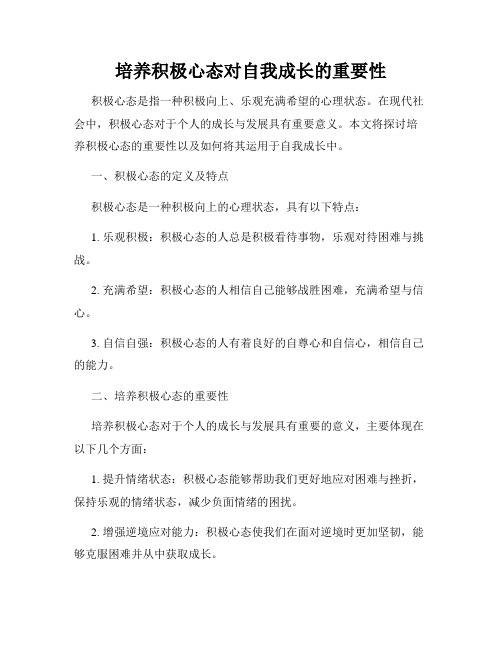 培养积极心态对自我成长的重要性

积极心态是指一种积极向上、乐观充满希望的心理状态。在现代社会中，积极心态对于个人的成长与发展具有重要意义。本文将探讨培养积极心态的重要性以及如何将其运用于自我成长中。

一、积极心态的定义及特点

积极心态是一种积极向上的心理状态，具有以下特点：

1. 乐观积极：积极心态的人总是积极看待事物，乐观对待困难与挑战。

2. 充满希望：积极心态的人相信自己能够战胜困难，充满希望与信心。

3. 自信自强：积极心态的人有着良好的自尊心和自信心，相信自己的能力。

二、培养积极心态的重要性

培养积极心态对于个人的成长与发展具有重要的意义，主要体现在以下几个方面：

1. 提升情绪状态：积极心态能够帮助我们更好地应对困难与挫折，保持乐观的情绪状态，减少负面情绪的困扰。

2. 增强逆境应对能力：积极心态使我们在面对逆境时更加坚韧，能够克服困难并从中获取成长。